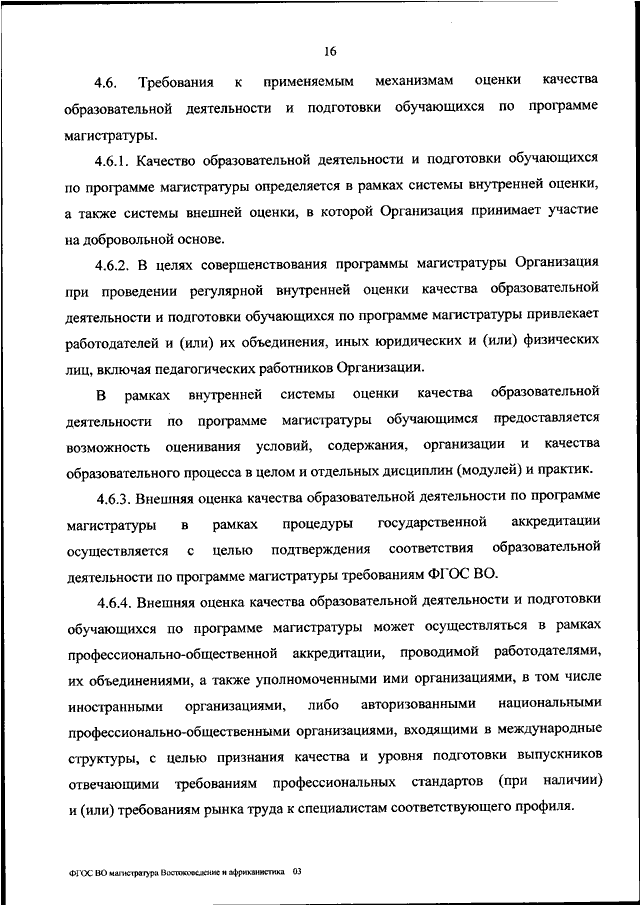 16

4.6. Требования к применяемым механизмам оценки качества образовательной деятельности и подготовки обучающихся по программе магистратуры.

4.6.1. Качество образовательной деятельности и подготовки обучающихся по программе магистратуры определяется в рамках системы внутренней оценки, а также системы внешней оценки, в которой Организация принимает участие на добровольной основе.

4.6.2. В целях совершенствования программы магистратуры Организация при проведении регулярной внутренней оценки качества образовательной деятельности и подготовки обучающихся по программе магистратуры привлекает работодателей и (или) их объединения, иных юридических и (или) физических лиц, включая педагогических работников Организации.

В рамках внутренней системы оценки качества образовательной деятельности по программе магистратуры обучающимся предоставляется возможность оценивания условий, содержания, организации и качества образовательного процесса в целом и отдельных дисциплин (модулей) и практик.

4.6.3. Внешняя оценка качества образовательной деятельности по программе магистратуры в рамках процедуры государственной аккредитации осуществляется с целью подтверждения соответствия образовательной деятельности по программе магистратуры требованиям ФГОС ВО.

4.6.4. Внешняя оценка качества образовательной деятельности и подготовки обучающихся по программе магистратуры может осуществляться в рамках профессионально-общественной аккредитации, проводимой работодателями, их объединениями, а также уполномоченными ими организациями, в том числе иностранными организациями, либо авторизованными национальными профессионально-общественными организациями, входящими в международные структуры, с целью признания качества и уровня подготовки выпускников отвечающими требованиям профессиональных стандартов (при наличии) и (или) требованиям рынка труда к специалистам соответствующего профиля.

ФГОС ВО магистратура Востоковедение и африканистика 03